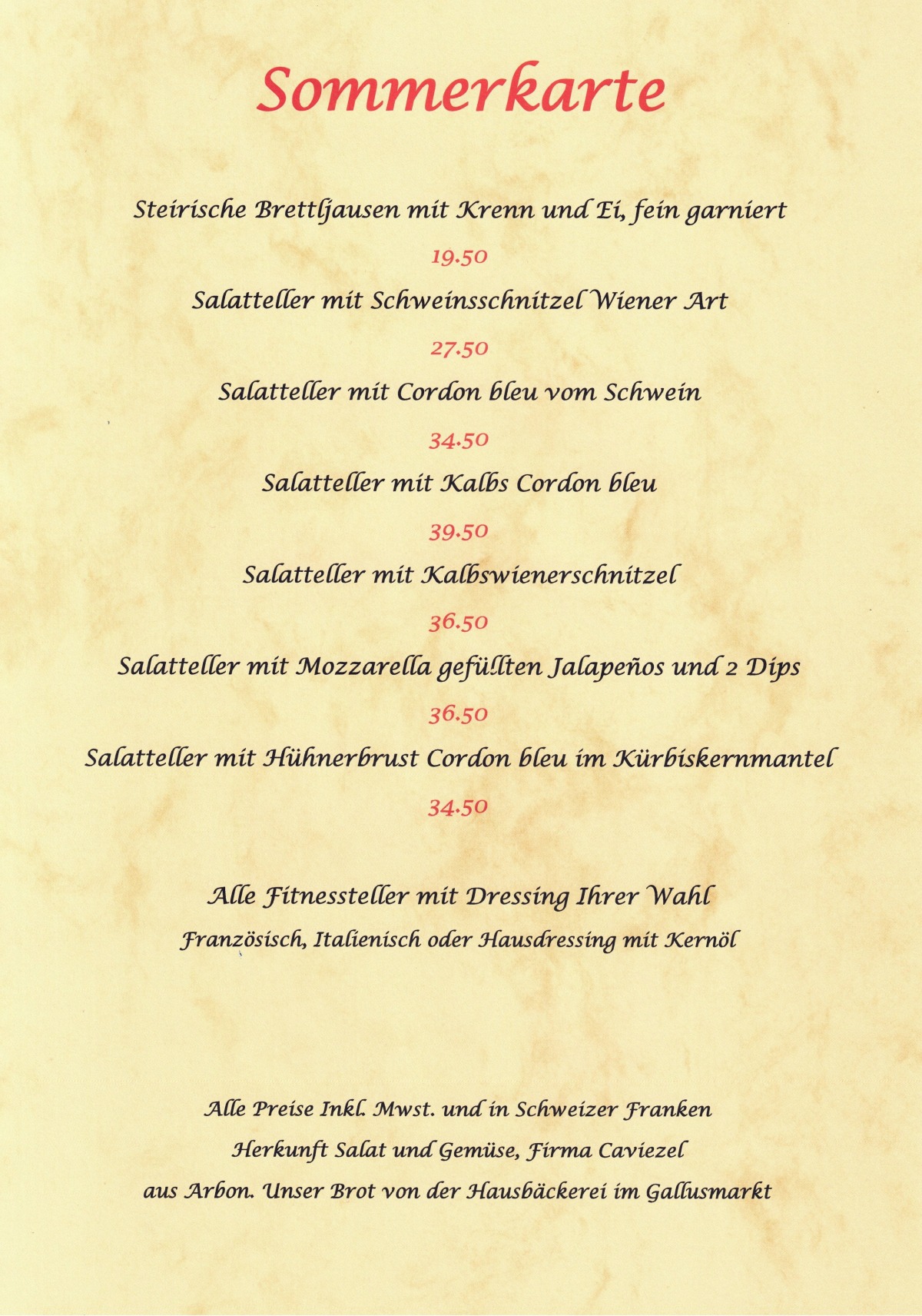 Sommerkarte

Steirische Brettljausen mit Krenn und Ei, fein garniert

19.50

Salatteller mit Schweinsschnitzel Wiener Art

27.50

Salatteller mit Cordon bleu vom Schwein

34.50

Salatteller mit Kalbs Cordon bleu

39.50

Salatteller mit Kalbswienerschnitzel

36.50

Salatteller mit Mozzarella gefüllten Jalapeños und 2 Dips

36.50

Salatteller mit Hühnerbrust Cordon bleu im Kürbiskernmantel

34.50

Alle Fitnessteller mit Dressing Ihrer Wahl

Französisch, Italienisch oder Hausdressing mit Kernöl

Alle Preise Inkl. Mwst. und in Schweizer Franken

Herkunft Salat und Gemüse, Firma Caviezel

aus Arbon. Unser Brot von der Hausbäckerei im Gallusmarkt